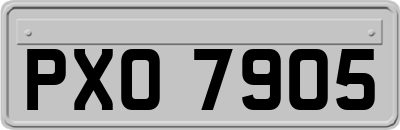 PXO 7905